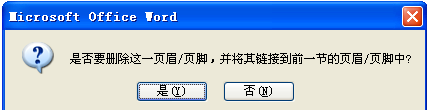 Microsoft Office Word

?

是否要删除这一页眉/页脚，并将其链接到前一节的页眉/页脚中?

是(Y)

否(N)